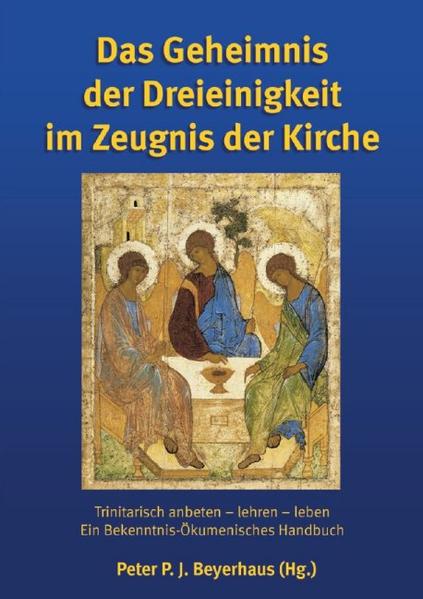 Das Geheimnis der Dreieinigkeit im Zeugnis der Kirche

Trinitarisch anbeten – lehren – leben
Ein Bekenntnis-Ökumenisches Handbuch

Peter P. J. Beyerhaus (Hg.)